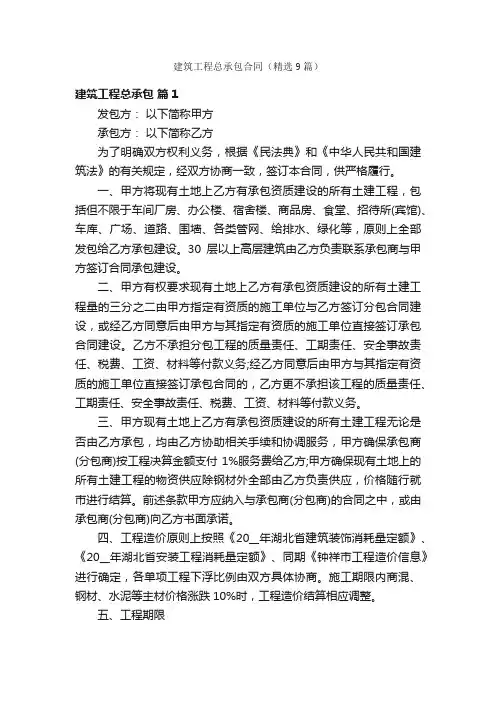 建筑工程总承包合同（精选9篇）

建筑工程总承包 篇1

发包方： 以下简称甲方

承包方： 以下简称乙方

为了明确双方权利义务，根据《民法典》和《中华人民共和国建筑法》的有关规定，经双方协商一致，签订本合同，供严格履行。

一、甲方将现有土地上乙方有承包资质建设的所有土建工程，包括但不限于车间厂房、办公楼、宿舍楼、商品房、食堂、招待所(宾馆)、车库、广场、道路、围墙、各类管网、给排水、绿化等，原则上全部发包给乙方承包建设。30 层以上高层建筑由乙方负责联系承包商与甲方签订合同承包建设。

二、甲方有权要求现有土地上乙方有承包资质建设的所有土建工程量的三分之二由甲方指定有资质的施工单位与乙方签订分包合同建设，或经乙方同意后由甲方与其指定有资质的施工单位直接签订承包合同建设。乙方不承担分包工程的质量责任、工期责任、安全事故责任、税费、工资、材料等付款义务;经乙方同意后由甲方与其指定有资质的施工单位直接签订承包合同的，乙方更不承担该工程的质量责任、工期责任、安全事故责任、税费、工资、材料等付款义务。

三、甲方现有土地上乙方有承包资质建设的所有土建工程无论是否由乙方承包，均由乙方协助相关手续和协调服务，甲方确保承包商(分包商)按工程决算金额支付 1%服务费给乙方;甲方确保现有土地上的所有土建工程的物资供应除钢材外全部由乙方负责供应，价格随行就市进行结算。前述条款甲方应纳入与承包商(分包商)的合同之中，或由承包商(分包商)向乙方书面承诺。

四、工程造价原则上按照《20__年湖北省建筑装饰消耗量定额》、《20__年湖北省安装工程消耗量定额》、同期《钟祥市工程造价信息》进行确定，各单项工程下浮比例由双方具体协商。施工期限内商混、钢材、水泥等主材价格涨跌 10%时，工程造价结算相应调整。

五、工程期限